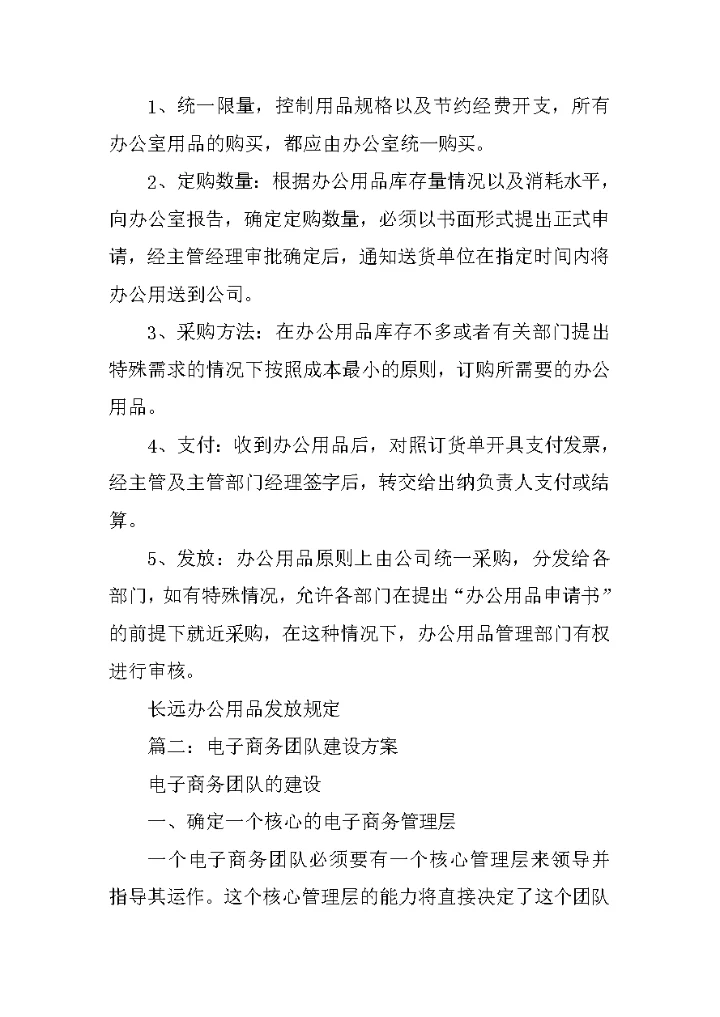 1、统一限量，控制用品规格以及节约经费开支，所有办公室用品的购买，都应由办公室统一购买。

2、定购数量：根据办公用品库存量情况以及消耗水平，向办公室报告，确定定购数量，必须以书面形式提出正式申请，经主管经理审批确定后，通知送货单位在指定时间内将办公用送到公司。

3、采购方法：在办公用品库存不多或者有关部门提出特殊需求的情况下按照成本最小的原则，订购所需要的办公用品。

4、支付：收到办公用品后，对照订货单开具支付发票，经主管及主管部门经理签字后，转交给出纳负责人支付或结算。

5、发放：办公用品原则上由公司统一采购，分发给各部门，如有特殊情况，允许各部门在提出“办公用品申请书”的前提下就近采购，在这种情况下，办公用品管理部门有权进行审核。

长远办公用品发放规定

篇二：电子商务团队建设方案

电子商务团队的建设

一、确定一个核心的电子商务管理层

一个电子商务团队必须要有一个核心管理层来领导并指导其运作。这个核心管理层的能力将直接决定了这个团队